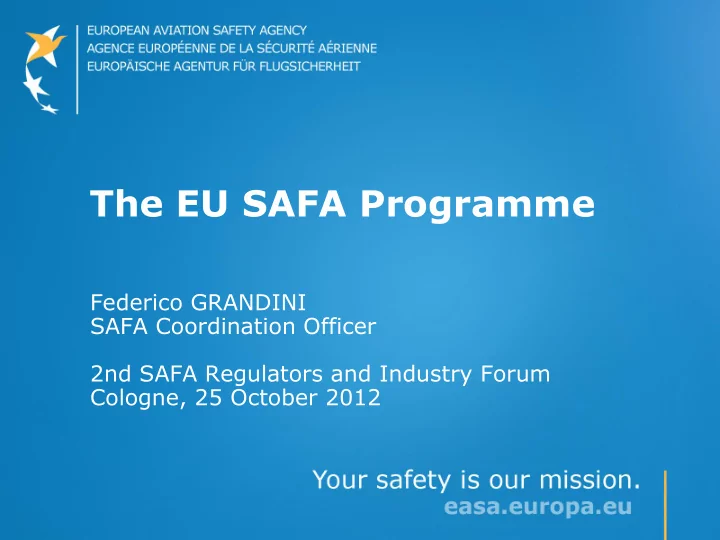 EUROPEAN AVIATION SAFETY AGENCY
AGENCE EUROPÉENNE DE LA SÉCURITÉ AÉRIENNE
EUROPÄISCHE AGENTUR FÜR FLUGSICHERHEIT

The EU SAFA Programme

Federico GRANDINI
SAFA Coordination Officer

2nd SAFA Regulators and Industry Forum
Cologne, 25 October 2012

Your safety is our mission.
easa.europa.eu